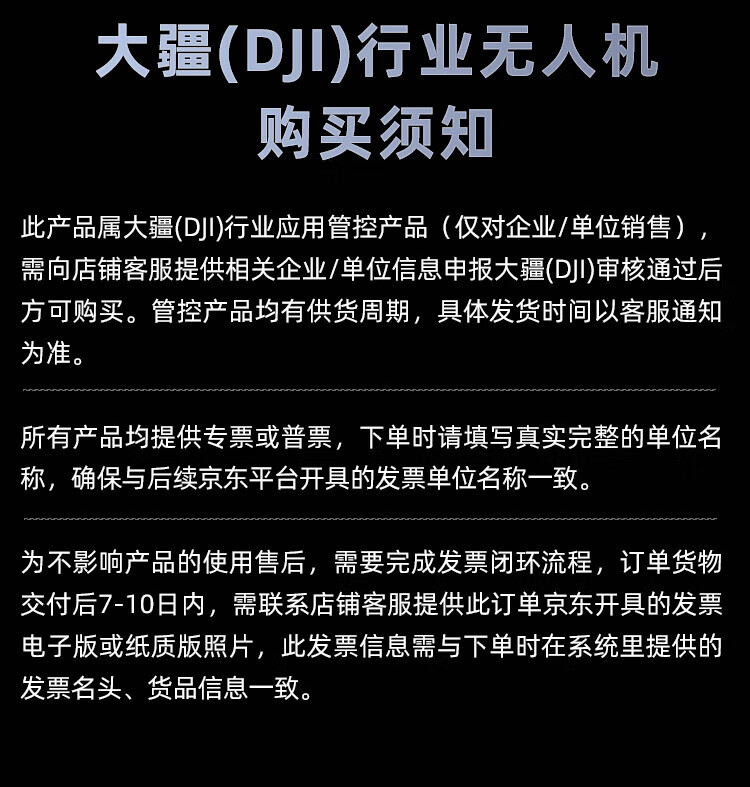 大疆(DJI)行业无人机
购买须知

此产品属大疆(DJI)行业应用管控产品（仅对企业/单位销售），需向店铺客服提供相关企业/单位信息申报大疆(DJI)审核通过后方可购买。管控产品均有供货周期，具体发货时间以客服通知为准。

所有产品均提供专票或普票，下单时请填写真实完整的单位名称，确保与后续京东平台开具的发票单位名称一致。

为不影响产品的使用售后，需要完成发票闭环流程，订单货物交付后7-10日内，需联系店铺客服提供此订单京东开具的发票电子版或纸质版照片，此发票信息需与下单时在系统里提供的发票名头、货品信息一致。